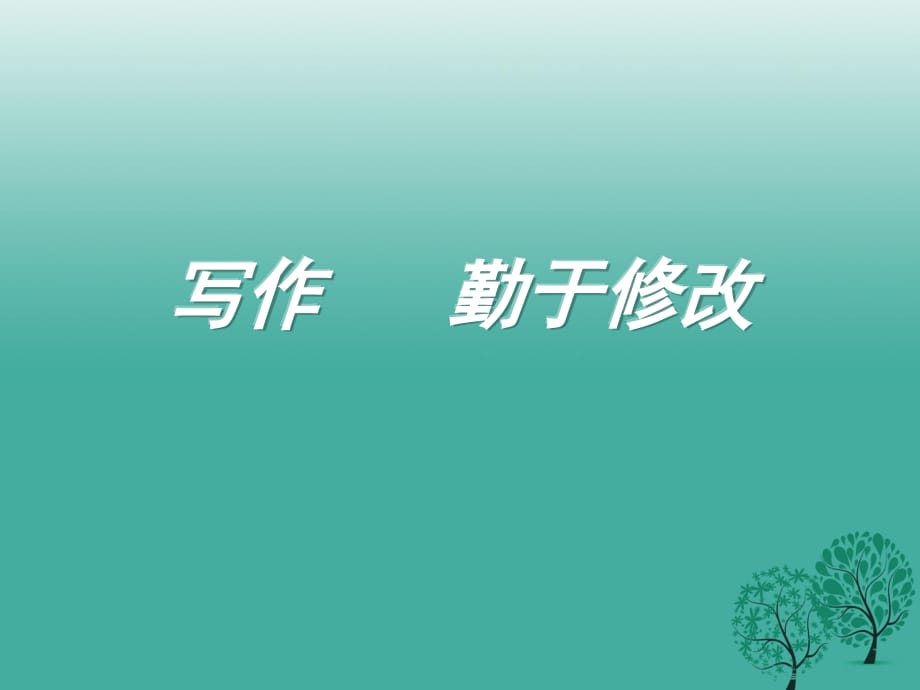 写作　　勤于修改